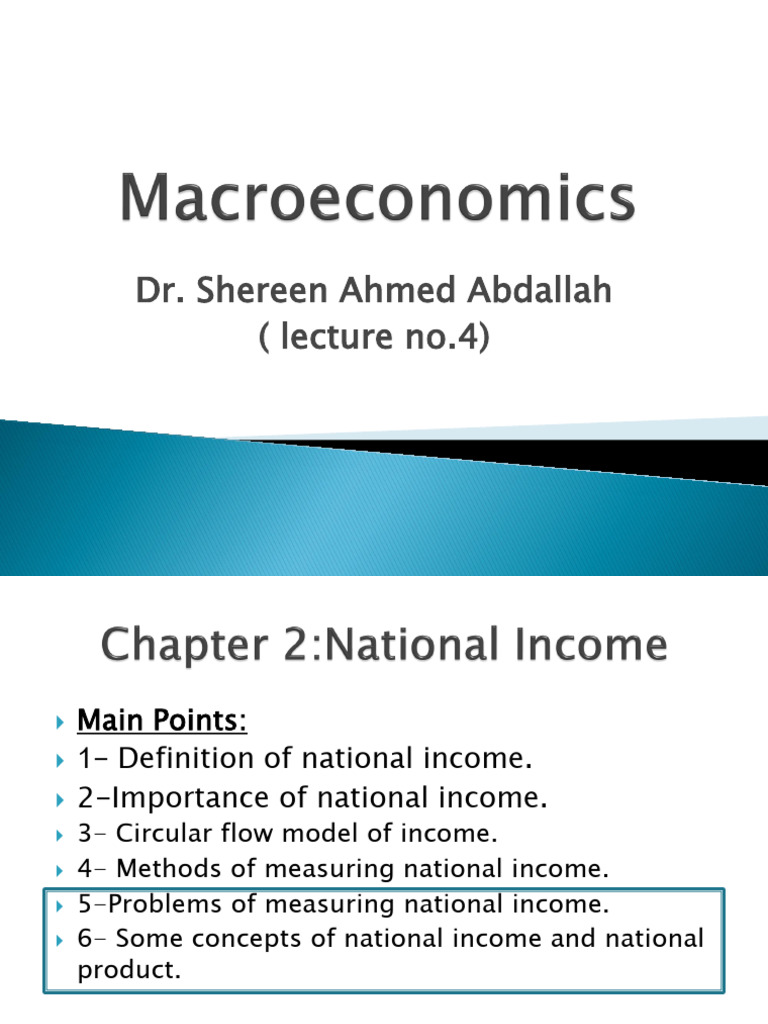 Macroeconomics

Dr. Shereen Ahmed Abdallah
( lecture no.4)

Chapter 2:National Income

Main Points:

1- Definition of national income.

2-Importance of national income.

3- Circular flow model of income.

4- Methods of measuring national income.

5-Problems of measuring national income.

6- Some concepts of national income and national product.